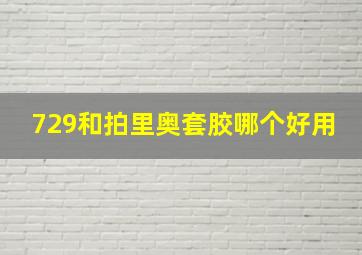 729和拍里奥套胶哪个好用